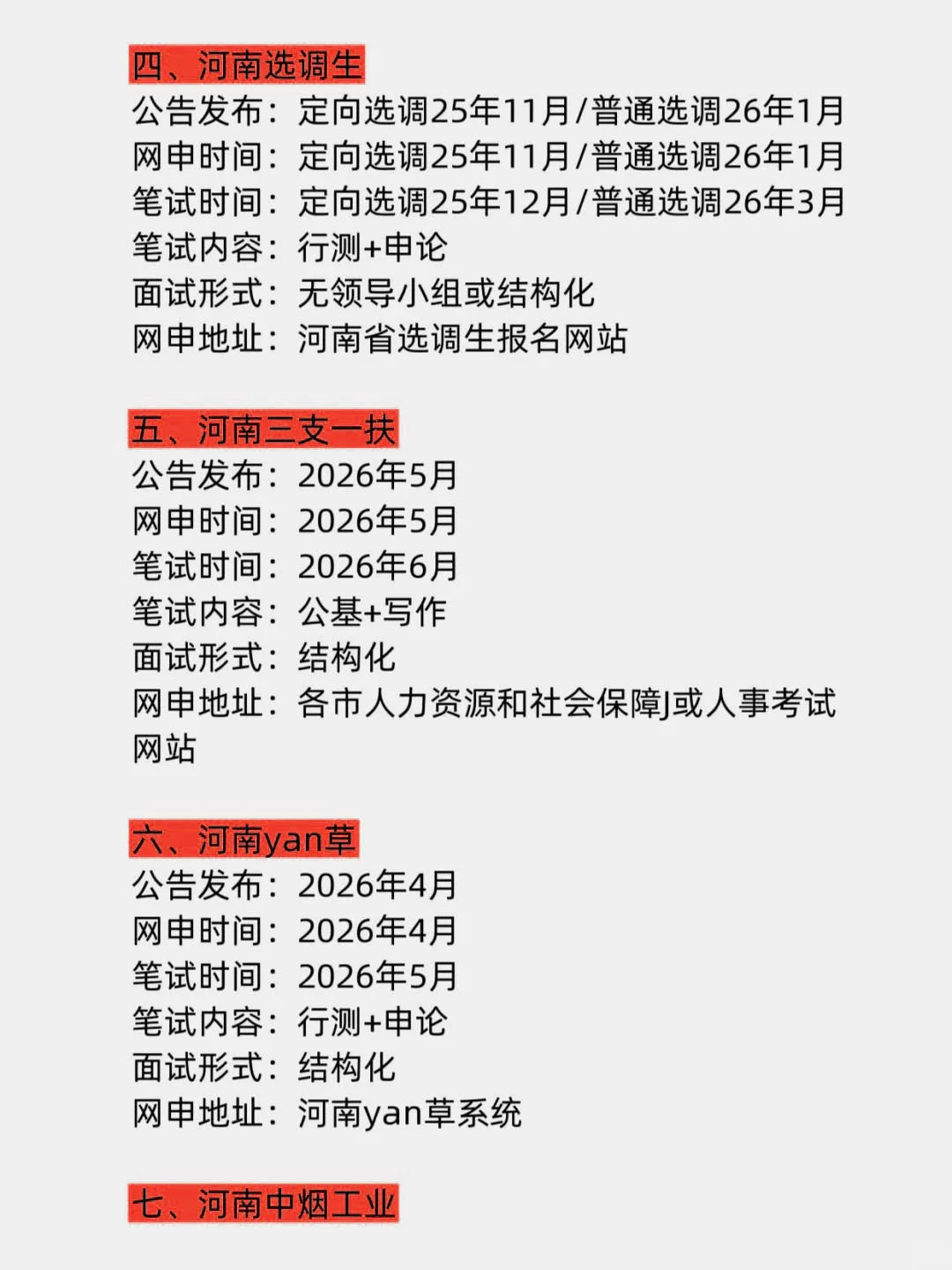 四、河南选调生
公告发布：定向选调25年11月/普通选调26年1月
网申时间：定向选调25年11月/普通选调26年1月
笔试时间：定向选调25年12月/普通选调26年3月
笔试内容：行测+申论
面试形式：无领导小组或结构化
网申地址：河南省选调生报名网站

五、河南三支一扶
公告发布：2026年5月
网申时间：2026年5月
笔试时间：2026年6月
笔试内容：公基+写作
面试形式：结构化
网申地址：各市人力资源和社会保障J或人事考试网站

六、河南yan草
公告发布：2026年4月
网申时间：2026年4月
笔试时间：2026年5月
笔试内容：行测+申论
面试形式：结构化
网申地址：河南yan草系统

七、河南中烟工业